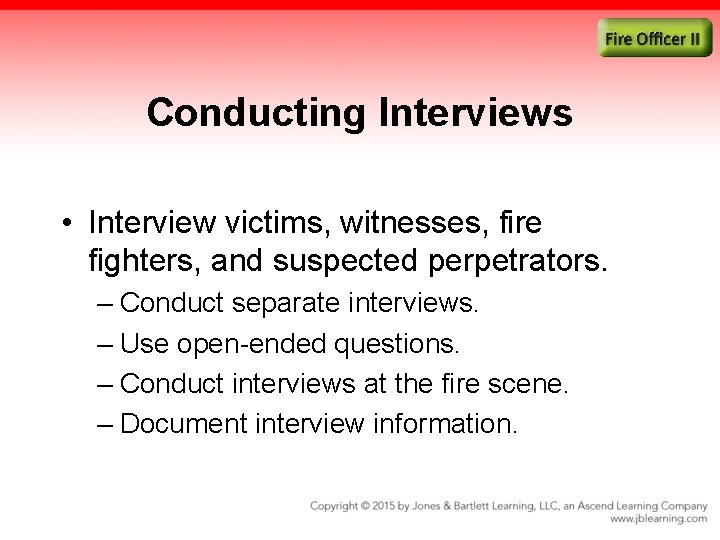 Fire Officer II

Conducting Interviews

• Interview victims, witnesses, fire fighters, and suspected perpetrators.
– Conduct separate interviews.
– Use open-ended questions.
– Conduct interviews at the fire scene.
– Document interview information.

Copyright © 2015 by Jones & Bartlett Learning, LLC, an Ascend Learning Company
www.jblearning.com